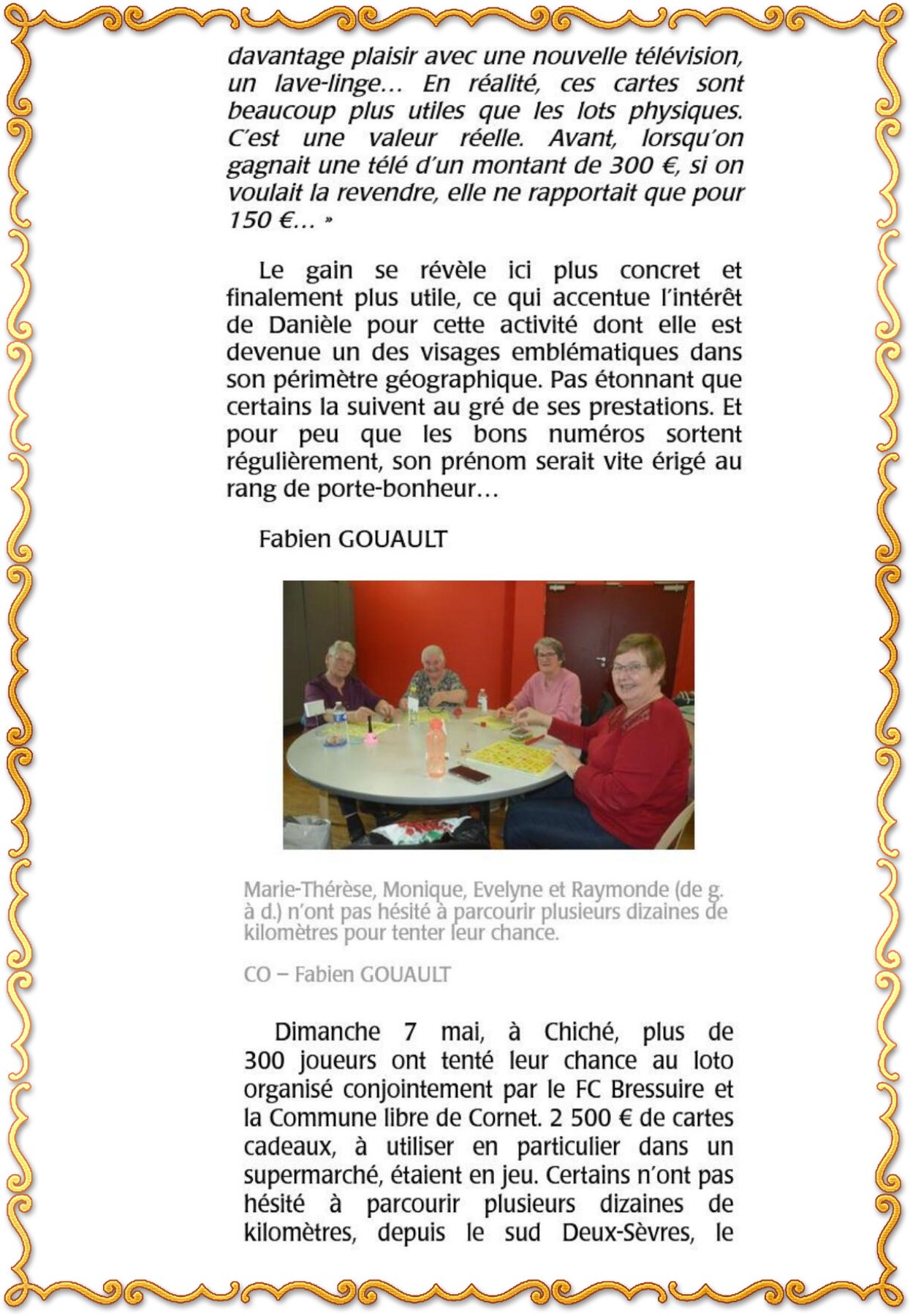 davantage plaisir avec une nouvelle télévision, un lave-linge… En réalité, ces cartes sont beaucoup plus utiles que les lots physiques. C'est une valeur réelle. Avant, lorsqu'on gagnait une télé d'un montant de 300 €, si on voulait la revendre, elle ne rapportait que pour 150 €… »

Le gain se révèle ici plus concret et finalement plus utile, ce qui accentue l'intérêt de Danièle pour cette activité dont elle est devenue un des visages emblématiques dans son périmètre géographique. Pas étonnant que certains la suivent au gré de ses prestations. Et pour peu que les bons numéros sortent régulièrement, son prénom serait vite érigé au rang de porte-bonheur…

Fabien GOUAULT

Marie-Thérèse, Monique, Evelyne et Raymonde (de g. à d.) n'ont pas hésité à parcourir plusieurs dizaines de kilomètres pour tenter leur chance.

CO – Fabien GOUAULT

Dimanche 7 mai, à Chiché, plus de 300 joueurs ont tenté leur chance au loto organisé conjointement par le FC Bressuire et la Commune libre de Cornet. 2 500 € de cartes cadeaux, à utiliser en particulier dans un supermarché, étaient en jeu. Certains n'ont pas hésité à parcourir plusieurs dizaines de kilomètres, depuis le sud Deux-Sèvres, le